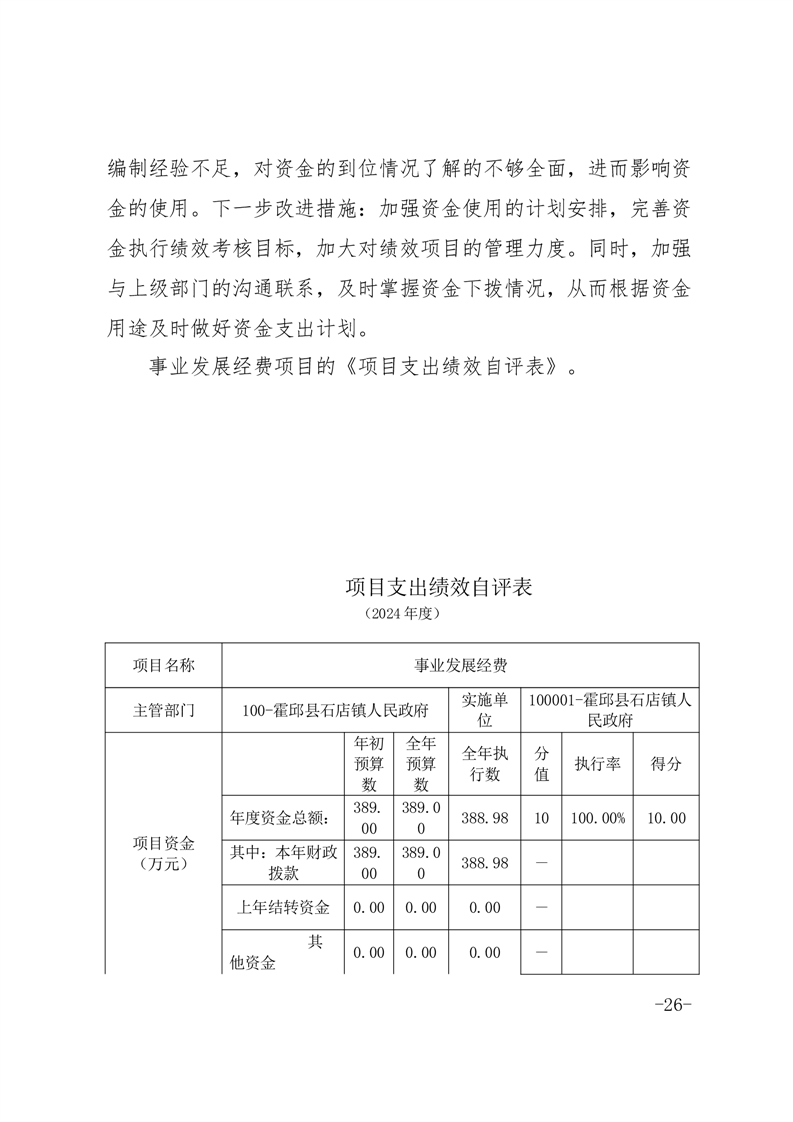 编制经验不足，对资金的到位情况了解的不够全面，进而影响资金的使用。下一步改进措施：加强资金使用的计划安排，完善资金执行绩效考核目标，加大对绩效项目的管理力度。同时，加强与上级部门的沟通联系，及时掌握资金下拨情况，从而根据资金用途及时做好资金支出计划。

事业发展经费项目的《项目支出绩效自评表》。

项目支出绩效自评表
（2024 年度）

| 项目名称 | 事业发展经费 | | | | | | |
|---|---|---|---|---|---|---|---|
| 主管部门 | 100-霍邱县石店镇人民政府 | | | 实施单位 | 100001-霍邱县石店镇人民政府 | | |
| 项目资金（万元） | | 年初预算数 | 全年预算数 | 全年执行数 | 分值 | 执行率 | 得分 |
| | 年度资金总额： | 389.00 | 389.00 | 388.98 | 10 | 100.00% | 10.00 |
| | 其中：本年财政拨款 | 389.00 | 389.00 | 388.98 | — | | |
| | 上年结转资金 | 0.00 | 0.00 | 0.00 | — | | |
| | 其他资金 | 0.00 | 0.00 | 0.00 | — | | |

-26-